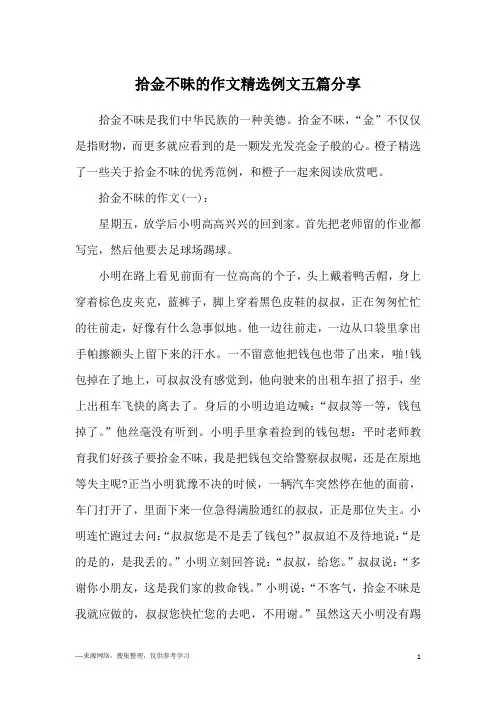 拾金不昧的作文精选例文五篇分享

拾金不昧是我们中华民族的一种美德。拾金不昧，“金”不仅仅是指财物，而更多就应看到的是一颗发光发亮金子般的心。橙子精选了一些关于拾金不昧的优秀范例，和橙子一起来阅读欣赏吧。

拾金不昧的作文(一)：

星期五，放学后小明高高兴兴的回到家。首先把老师留的作业都写完，然后他要去足球场踢球。

小明在路上看见前面有一位高高的个子，头上戴着鸭舌帽，身上穿着棕色皮夹克，蓝裤子，脚上穿着黑色皮鞋的叔叔，正在匆匆忙忙的往前走，好像有什么急事似地。他一边往前走，一边从口袋里拿出手帕擦额头上留下来的汗水。一不留意他把钱包也带了出来，啪!钱包掉在了地上，可叔叔没有感觉到，他向驶来的出租车招了招手，坐上出租车飞快的离去了。身后的小明边追边喊：“叔叔等一等，钱包掉了。”他丝毫没有听到。小明手里拿着捡到的钱包想：平时老师教育我们好孩子要拾金不昧，我是把钱包交给警察叔叔呢，还是在原地等失主呢?正当小明犹豫不决的时候，一辆汽车突然停在他的面前，车门打开了，里面下来一位急得满脸通红的叔叔，正是那位失主。小明连忙跑过去问：“叔叔您是不是丢了钱包?”叔叔迫不及待地说：“是的是的，是我丢的。”小明立刻回答说：“叔叔，给您。”叔叔说：“多谢你小朋友，这是我们家的救命钱。”小明说：“不客气，拾金不昧是我就应做的，叔叔您快忙您的去吧，不用谢。”虽然这天小明没有踢

—来源网络，搜集整理，仅供参考学习

1